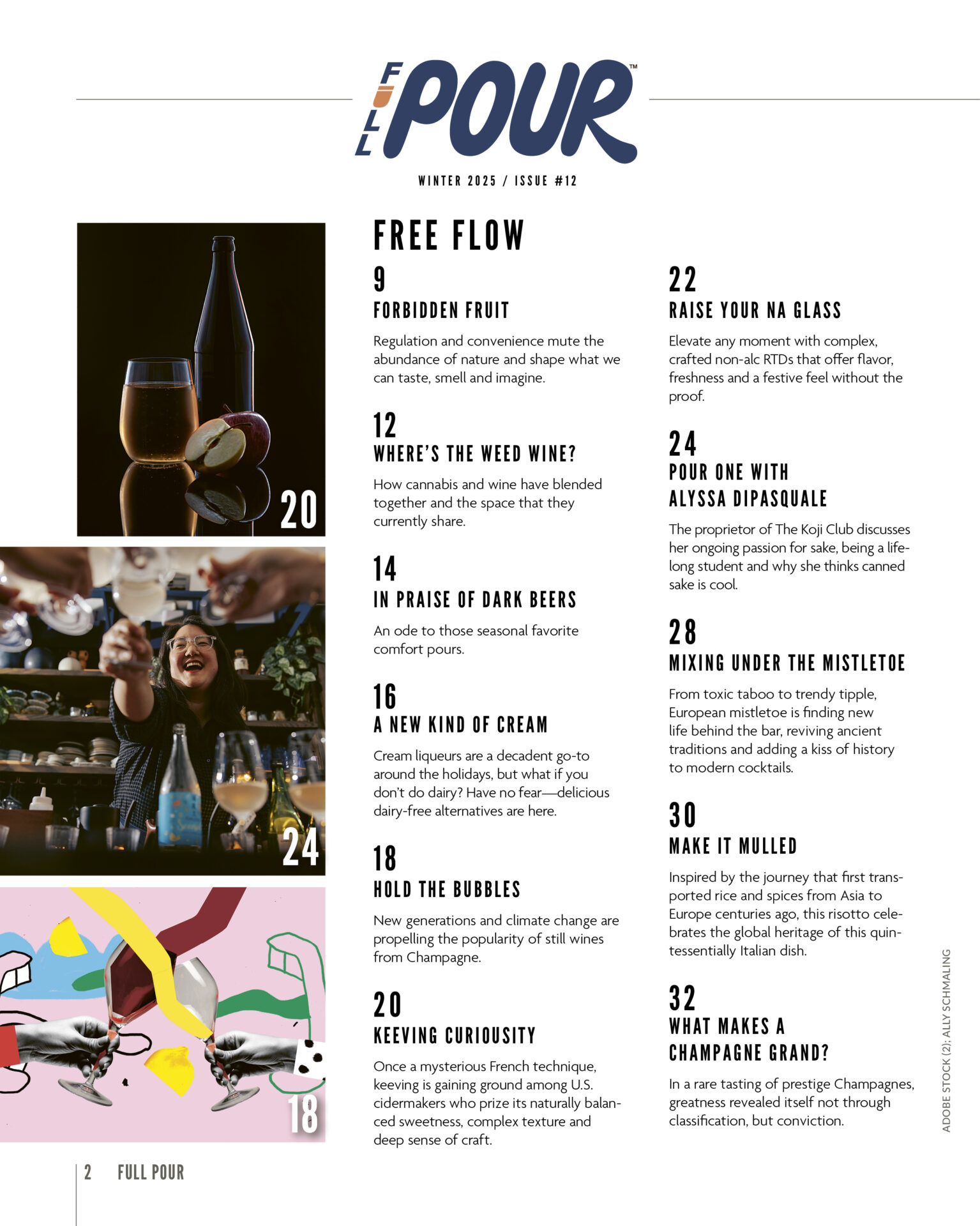 FULL POUR™

WINTER 2025 / ISSUE #12

20

24

18

FREE FLOW

9
FORBIDDEN FRUIT

Regulation and convenience mute the abundance of nature and shape what we can taste, smell and imagine.

12
WHERE'S THE WEED WINE?

How cannabis and wine have blended together and the space that they currently share.

14
IN PRAISE OF DARK BEERS

An ode to those seasonal favorite comfort pours.

16
A NEW KIND OF CREAM

Cream liqueurs are a decadent go-to around the holidays, but what if you don't do dairy? Have no fear—delicious dairy-free alternatives are here.

18
HOLD THE BUBBLES

New generations and climate change are propelling the popularity of still wines from Champagne.

20
KEEVING CURIOUSITY

Once a mysterious French technique, keeving is gaining ground among U.S. cidermakers who prize its naturally balanced sweetness, complex texture and deep sense of craft.

22
RAISE YOUR NA GLASS

Elevate any moment with complex, crafted non-alc RTDs that offer flavor, freshness and a festive feel without the proof.

24
POUR ONE WITH ALYSSA DIPASQUALE

The proprietor of The Koji Club discusses her ongoing passion for sake, being a lifelong student and why she thinks canned sake is cool.

28
MIXING UNDER THE MISTLETOE

From toxic taboo to trendy tipple, European mistletoe is finding new life behind the bar, reviving ancient traditions and adding a kiss of history to modern cocktails.

30
MAKE IT MULLED

Inspired by the journey that first transported rice and spices from Asia to Europe centuries ago, this risotto celebrates the global heritage of this quintessentially Italian dish.

32
WHAT MAKES A CHAMPAGNE GRAND?

In a rare tasting of prestige Champagnes, greatness revealed itself not through classification, but conviction.

ADOBE STOCK (2); ALLY SCHMALING

2 FULL POUR